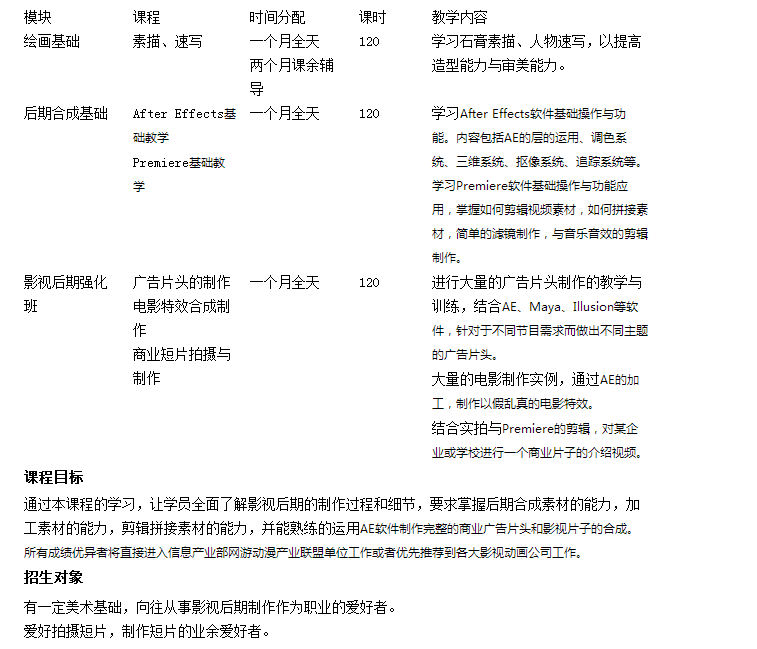 | 模块 | 课程 | 时间分配 | 课时 | 教学内容 |
|---|---|---|---|---|
| 绘画基础 | 素描、速写 | 一个月全天 两个月课余辅导 | 120 | 学习石膏素描、人物速写，以提高造型能力与审美能力。 |
| 后期合成基础 | After Effects基础教学 Premiere基础教学 | 一个月全天 | 120 | 学习After Effects软件基础操作与功能。内容包括AE的层的运用、调色系统、三维系统、抠像系统、追踪系统等。学习Premiere软件基础操作与功能应用，掌握如何剪辑视频素材，如何拼接素材，简单的滤镜制作，与音乐音效的剪辑制作。 |
| 影视后期强化班 | 广告片头的制作 电影特效合成制作 商业短片拍摄与制作 | 一个月全天 | 120 | 进行大量的广告片头制作的教学与训练，结合AE、Maya、Illusion等软件，针对于不同节目需求而做出不同主题的广告片头。 大量的电影制作实例，通过AE的加工，制作以假乱真的电影特效。 结合实拍与Premiere的剪辑，对某企业或学校进行一个商业片子的介绍视频。 |

课程目标

通过本课程的学习，让学员全面了解影视后期的制作过程和细节，要求掌握后期合成素材的能力，加工素材的能力，剪辑拼接素材的能力，并能熟练的运用AE软件制作完整的商业广告片头和影视片子的合成。
所有成绩优异者将直接进入信息产业部网游动漫产业联盟单位工作或者优先推荐到各大影视动画公司工作。

招生对象

有一定美术基础，向往从事影视后期制作作为职业的爱好者。
爱好拍摄短片，制作短片的业余爱好者。